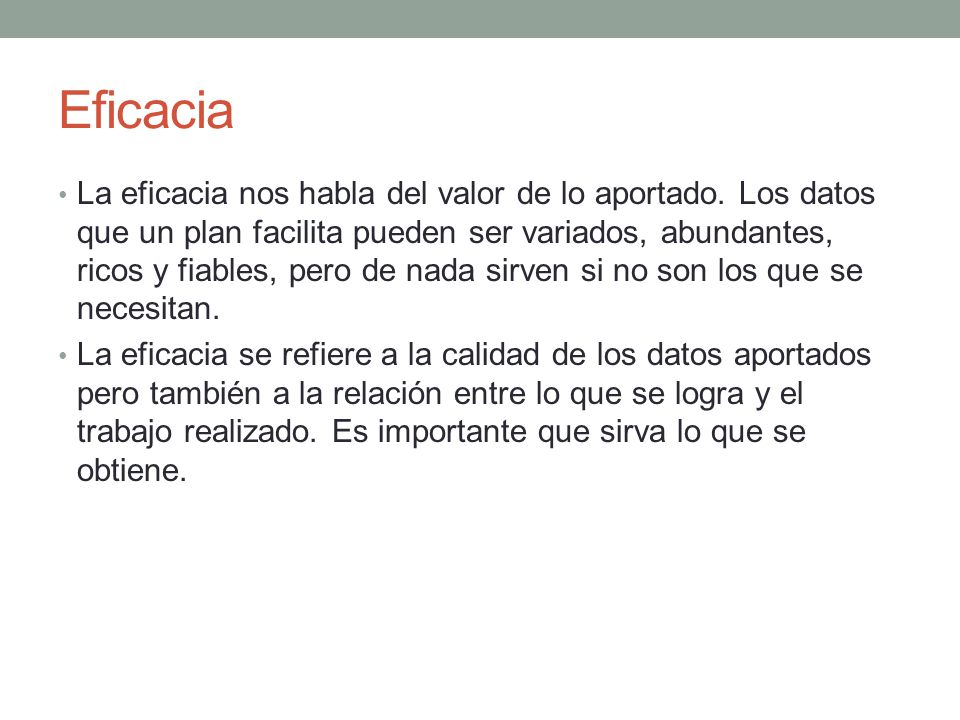 Eficacia

• La eficacia nos habla del valor de lo aportado. Los datos que un plan facilita pueden ser variados, abundantes, ricos y fiables, pero de nada sirven si no son los que se necesitan.

• La eficacia se refiere a la calidad de los datos aportados pero también a la relación entre lo que se logra y el trabajo realizado. Es importante que sirva lo que se obtiene.